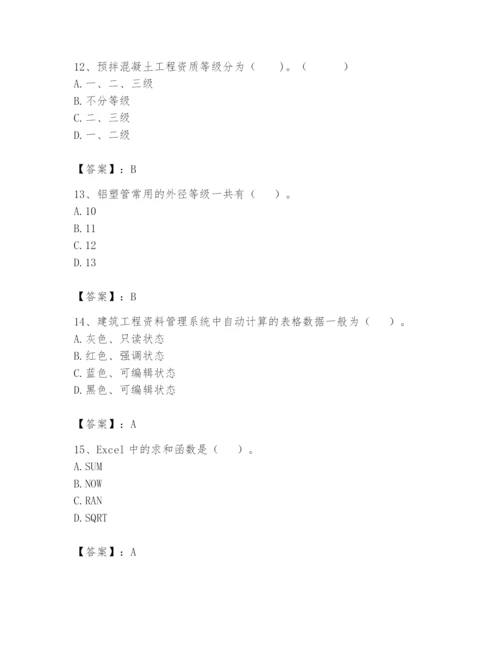 12、预拌混凝土工程资质等级分为（　　）。（　　　）
A. 一、二、三级
B. 不分等级
C. 二、三级
D. 一、二级

【答案】：B

13、铝塑管常用的外径等级一共有（　　）。
A. 10
B. 11
C. 12
D. 13

【答案】：B

14、建筑工程资料管理系统中自动计算的表格数据一般为（　　）。
A. 灰色、只读状态
B. 红色、强调状态
C. 蓝色、可编辑状态
D. 黑色、可编辑状态

【答案】：A

15、Excel 中的求和函数是（　　）。
A. SUM
B. NOW
C. RAN
D. SQRT

【答案】：A